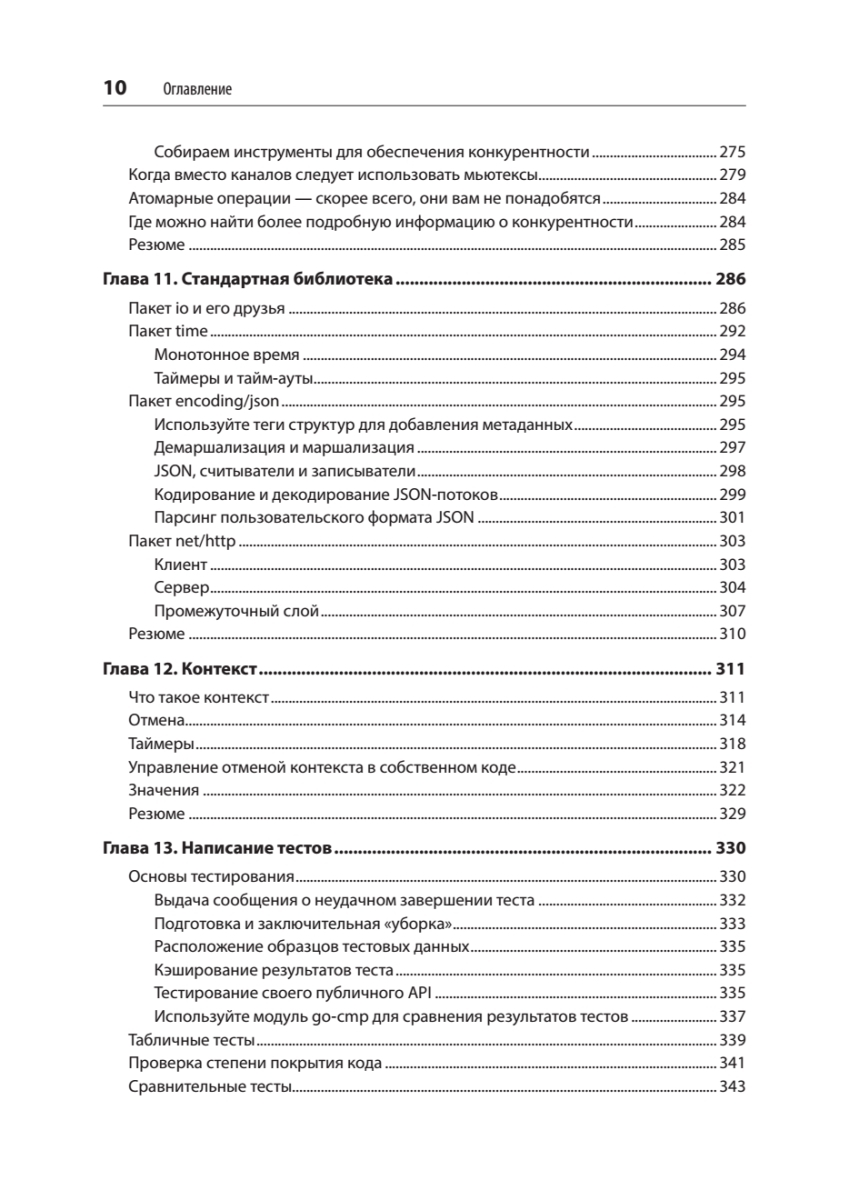 10 Оглавление

Собираем инструменты для обеспечения конкурентности ........ 275
Когда вместо каналов следует использовать мьютексы ........ 279
Атомарные операции — скорее всего, они вам не понадобятся ........ 284
Где можно найти более подробную информацию о конкурентности ........ 284
Резюме ........ 285

Глава 11. Стандартная библиотека ........ 286
Пакет io и его друзья ........ 286
Пакет time ........ 292
Монотонное время ........ 294
Таймеры и тайм-ауты ........ 295
Пакет encoding/json ........ 295
Используйте теги структур для добавления метаданных ........ 295
Демаршализация и маршализация ........ 297
JSON, считыватели и записыватели ........ 298
Кодирование и декодирование JSON-потоков ........ 299
Парсинг пользовательского формата JSON ........ 301
Пакет net/http ........ 303
Клиент ........ 303
Сервер ........ 304
Промежуточный слой ........ 307
Резюме ........ 310

Глава 12. Контекст ........ 311
Что такое контекст ........ 311
Отмена ........ 314
Таймеры ........ 318
Управление отменой контекста в собственном коде ........ 321
Значения ........ 322
Резюме ........ 329

Глава 13. Написание тестов ........ 330
Основы тестирования ........ 330
Выдача сообщения о неудачном завершении теста ........ 332
Подготовка и заключительная «уборка» ........ 333
Расположение образцов тестовых данных ........ 335
Кэширование результатов теста ........ 335
Тестирование своего публичного API ........ 335
Используйте модуль go-cmp для сравнения результатов тестов ........ 337
Табличные тесты ........ 339
Проверка степени покрытия кода ........ 341
Сравнительные тесты ........ 343